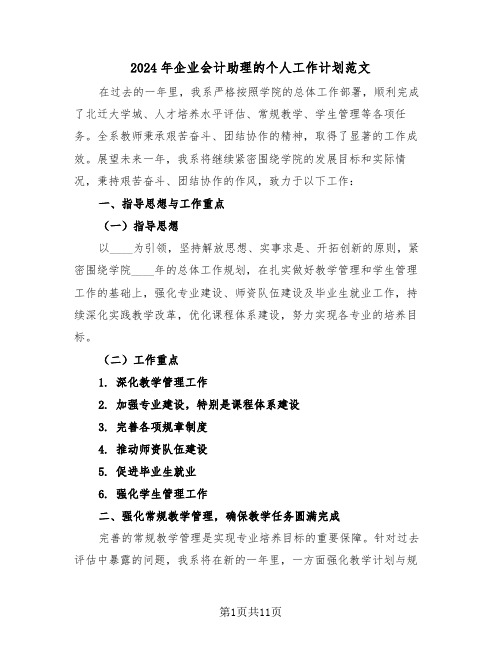 2024年企业会计助理的个人工作计划范文

在过去的一年里，我系严格按照学院的总体工作部署，顺利完成了北迁大学城、人才培养水平评估、常规教学、学生管理等各项任务。全系教师秉承艰苦奋斗、团结协作的精神，取得了显著的工作成效。展望未来一年，我系将继续紧密围绕学院的发展目标和实际情况，秉持艰苦奋斗、团结协作的作风，致力于以下工作：

一、指导思想与工作重点

（一）指导思想

以____为引领，坚持解放思想、实事求是、开拓创新的原则，紧密围绕学院____年的总体工作规划，在扎实做好教学管理和学生管理工作的基础上，强化专业建设、师资队伍建设及毕业生就业工作，持续深化实践教学改革，优化课程体系建设，努力实现各专业的培养目标。

（二）工作重点

1. 深化教学管理工作

2. 加强专业建设，特别是课程体系建设

3. 完善各项规章制度

4. 推动师资队伍建设

5. 促进毕业生就业

6. 强化学生管理工作

二、强化常规教学管理，确保教学任务圆满完成

完善的常规教学管理是实现专业培养目标的重要保障。针对过去评估中暴露的问题，我系将在新的一年里，一方面强化教学计划与规

第1页共11页